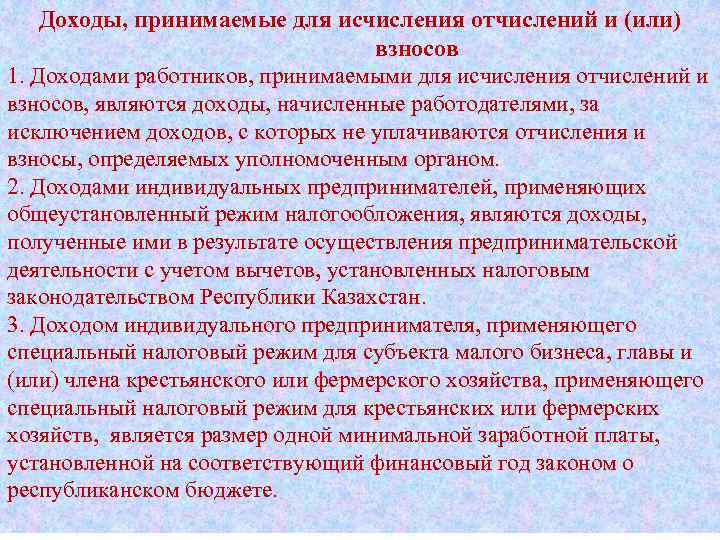 Доходы, принимаемые для исчисления отчислений и (или) взносов

1. Доходами работников, принимаемыми для исчисления отчислений и взносов, являются доходы, начисленные работодателями, за исключением доходов, с которых не уплачиваются отчисления и взносы, определяемых уполномоченным органом.
2. Доходами индивидуальных предпринимателей, применяющих общеустановленный режим налогообложения, являются доходы, полученные ими в результате осуществления предпринимательской деятельности с учетом вычетов, установленных налоговым законодательством Республики Казахстан.
3. Доходом индивидуального предпринимателя, применяющего специальный налоговый режим для субъекта малого бизнеса, главы и (или) члена крестьянского или фермерского хозяйства, применяющего специальный налоговый режим для крестьянских или фермерских хозяйств, является размер одной минимальной заработной платы, установленной на соответствующий финансовый год законом о республиканском бюджете.